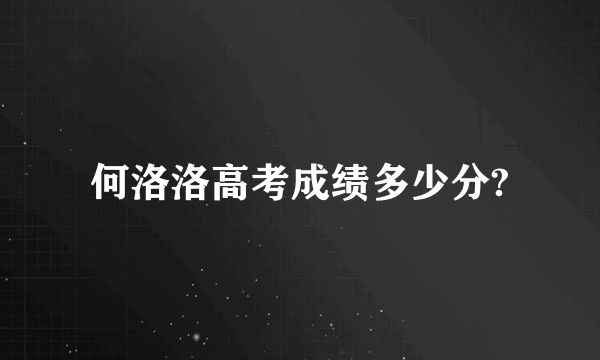 何洛洛高考成绩多少分?